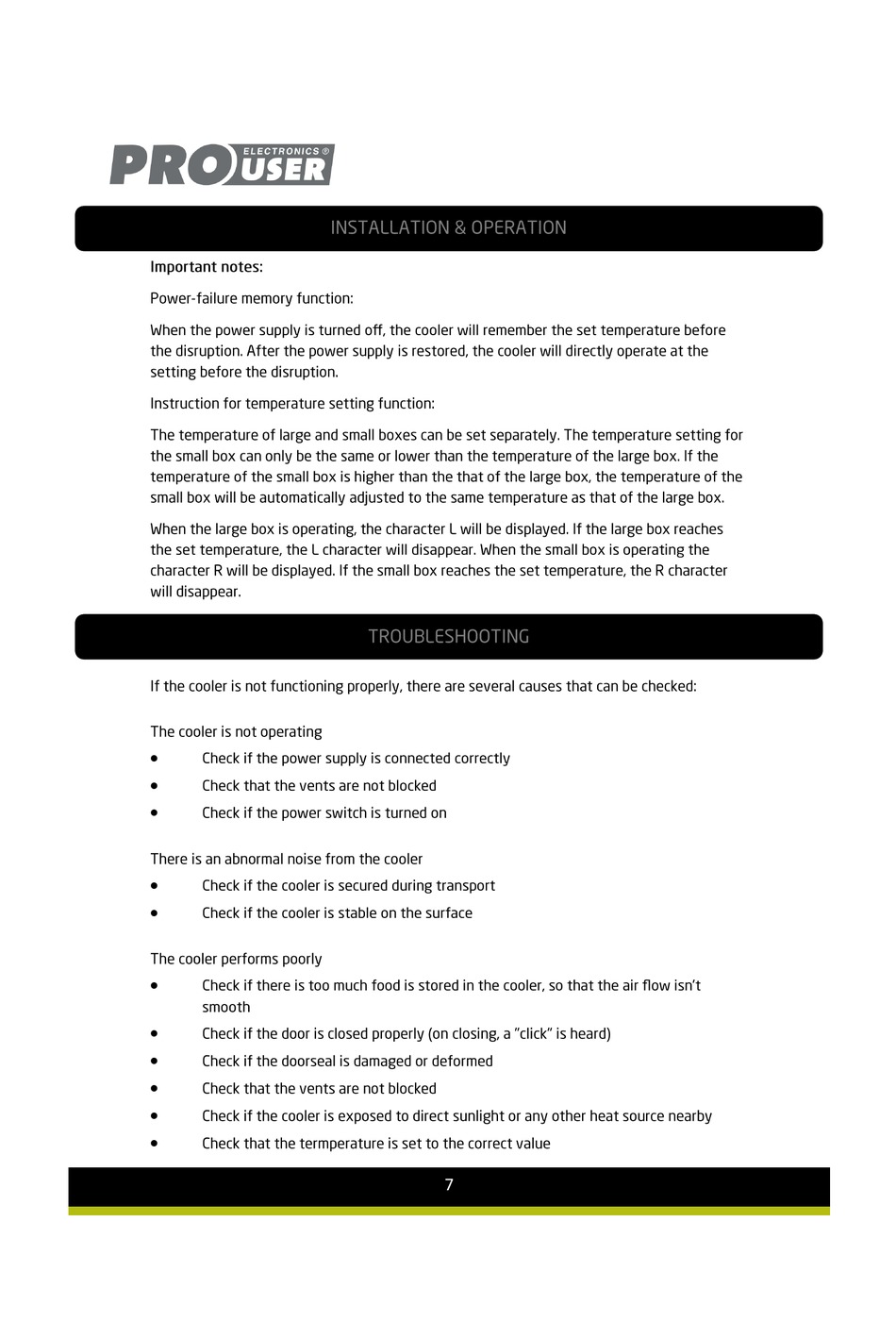 PRO ELECTRONICS® USER

INSTALLATION & OPERATION

Important notes:

Power-failure memory function:

When the power supply is turned off, the cooler will remember the set temperature before the disruption. After the power supply is restored, the cooler will directly operate at the setting before the disruption.

Instruction for temperature setting function:

The temperature of large and small boxes can be set separately. The temperature setting for the small box can only be the same or lower than the temperature of the large box. If the temperature of the small box is higher than the that of the large box, the temperature of the small box will be automatically adjusted to the same temperature as that of the large box.

When the large box is operating, the character L will be displayed. If the large box reaches the set temperature, the L character will disappear. When the small box is operating the character R will be displayed. If the small box reaches the set temperature, the R character will disappear.

TROUBLESHOOTING

If the cooler is not functioning properly, there are several causes that can be checked:

The cooler is not operating
• Check if the power supply is connected correctly
• Check that the vents are not blocked
• Check if the power switch is turned on

There is an abnormal noise from the cooler
• Check if the cooler is secured during transport
• Check if the cooler is stable on the surface

The cooler performs poorly
• Check if there is too much food is stored in the cooler, so that the air flow isn't smooth
• Check if the door is closed properly (on closing, a "click" is heard)
• Check if the doorseal is damaged or deformed
• Check that the vents are not blocked
• Check if the cooler is exposed to direct sunlight or any other heat source nearby
• Check that the termperature is set to the correct value

7